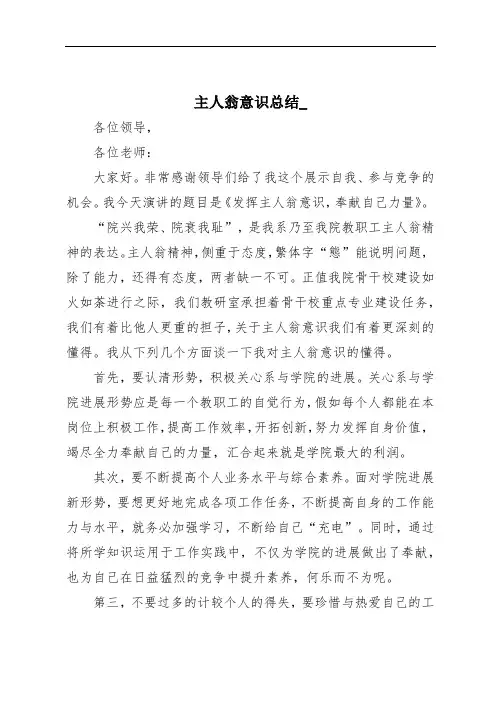 主人翁意识总结_

各位领导，

各位老师：

大家好。非常感谢领导们给了我这个展示自我、参与竞争的机会。我今天演讲的题目是《发挥主人翁意识，奉献自己力量》。

“院兴我荣、院衰我耻”，是我系乃至我院教职工主人翁精神的表达。主人翁精神，侧重于态度，繁体字“態”能说明问题，除了能力，还得有态度，两者缺一不可。正值我院骨干校建设如火如荼进行之际，我们教研室承担着骨干校重点专业建设任务，我们有着比他人更重的担子，关于主人翁意识我们有着更深刻的懂得。我从下列几个方面谈一下我对主人翁意识的懂得。

首先，要认清形势，积极关心系与学院的进展。关心系与学院进展形势应是每一个教职工的自觉行为，假如每个人都能在本岗位上积极工作，提高工作效率，开拓创新，努力发挥自身价值，竭尽全力奉献自己的力量，汇合起来就是学院最大的利润。

其次，要不断提高个人业务水平与综合素养。面对学院进展新形势，要想更好地完成各项工作任务，不断提高自身的工作能力与水平，就务必加强学习，不断给自己“充电”。同时，通过将所学知识运用于工作实践中，不仅为学院的进展做出了奉献，也为自己在日益猛烈的竞争中提升素养，何乐而不为呢。

第三，不要过多的计较个人的得失，要珍惜与热爱自己的工